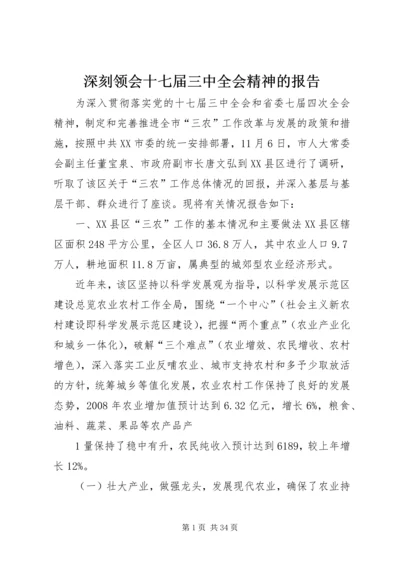 深刻领会十七届三中全会精神的报告

为深入贯彻落实党的十七届三中全会和省委七届四次全会精神，制定和完善推进全市“三农”工作改革与发展的政策和措施，按照中共XX市委的统一安排部署，11月6日，市人大常委会副主任董宝泉、市政府副市长唐文弘到XX县区进行了调研，听取了该区关于“三农”工作总体情况的回报，并深入基层与基层干部、群众进行了座谈。现将有关情况报告如下：

一、XX县区“三农”工作的基本情况和主要做法XX县区辖区面积248平方公里，全区人口36.8万人，其中农业人口9.7万人，耕地面积11.8万亩，属典型的城郊型农业经济形式。

近年来，该区坚持以科学发展观为指导，以科学发展示范区建设总览农业农村工作全局，围绕“一个中心”（社会主义新农村建设即科学发展示范区建设），把握“两个重点”（农业产业化和城乡一体化），破解“三个难点”（农业增效、农民增收、农村增色），深入落实工业反哺农业、城市支持农村和多予少取放活的方针，统筹城乡等值化发展，农业农村工作保持了良好的发展态势，2008年农业增加值预计达到6.32亿元，增长6%，粮食、油料、蔬菜、果品等农产品产

1量保持了稳中有升，农民纯收入预计达到6189，较上年增长12%。

（一）壮大产业，做强龙头，发展现代农业，确保了农业持

第1页 共34页